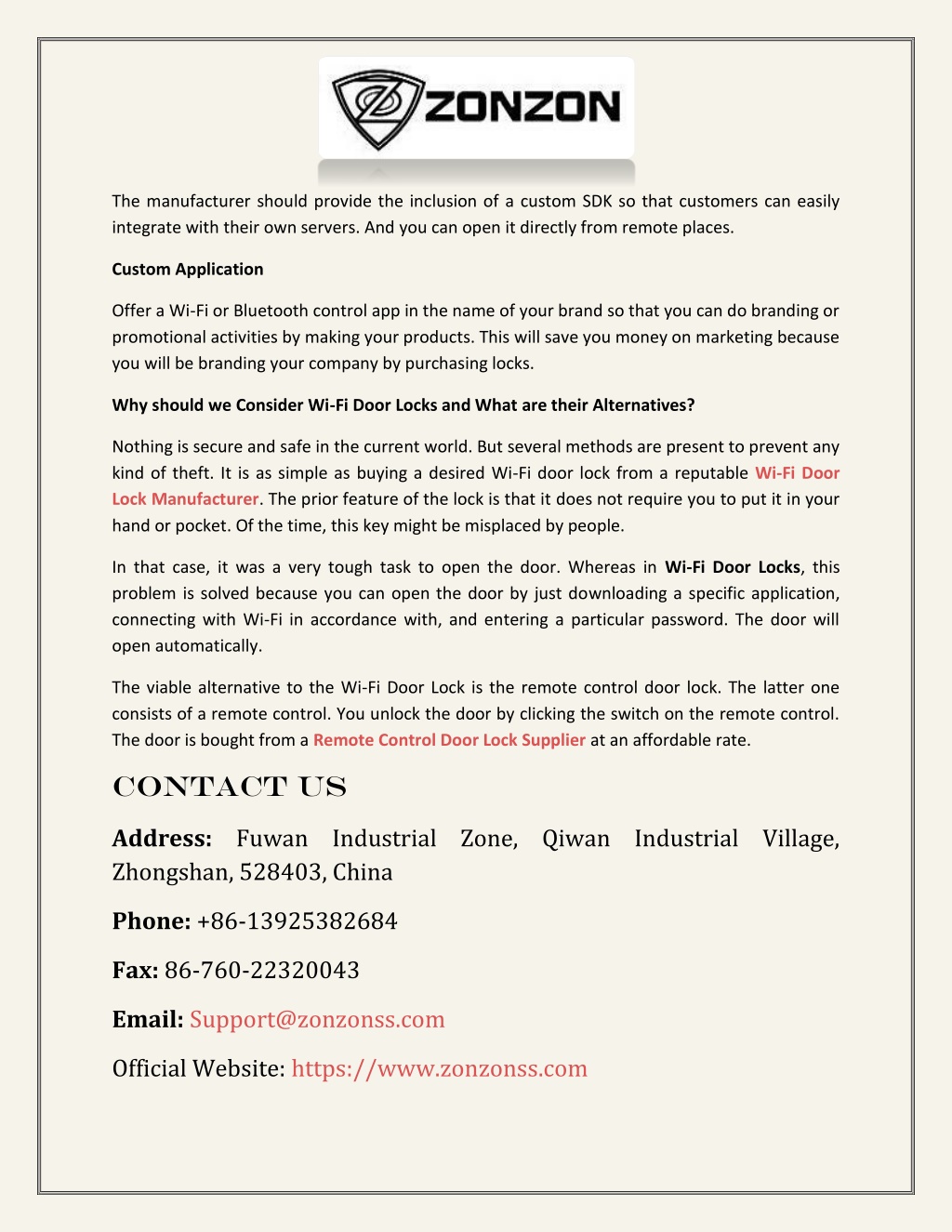 ZONZON

The manufacturer should provide the inclusion of a custom SDK so that customers can easily integrate with their own servers. And you can open it directly from remote places.

Custom Application

Offer a Wi-Fi or Bluetooth control app in the name of your brand so that you can do branding or promotional activities by making your products. This will save you money on marketing because you will be branding your company by purchasing locks.

Why should we Consider Wi-Fi Door Locks and What are their Alternatives?

Nothing is secure and safe in the current world. But several methods are present to prevent any kind of theft. It is as simple as buying a desired Wi-Fi door lock from a reputable Wi-Fi Door Lock Manufacturer. The prior feature of the lock is that it does not require you to put it in your hand or pocket. Of the time, this key might be misplaced by people.

In that case, it was a very tough task to open the door. Whereas in Wi-Fi Door Locks, this problem is solved because you can open the door by just downloading a specific application, connecting with Wi-Fi in accordance with, and entering a particular password. The door will open automatically.

The viable alternative to the Wi-Fi Door Lock is the remote control door lock. The latter one consists of a remote control. You unlock the door by clicking the switch on the remote control. The door is bought from a Remote Control Door Lock Supplier at an affordable rate.

CONTACT US

Address: Fuwan Industrial Zone, Qiwan Industrial Village, Zhongshan, 528403, China

Phone: +86-13925382684

Fax: 86-760-22320043

Email: Support@zonzonss.com

Official Website: https://www.zonzonss.com